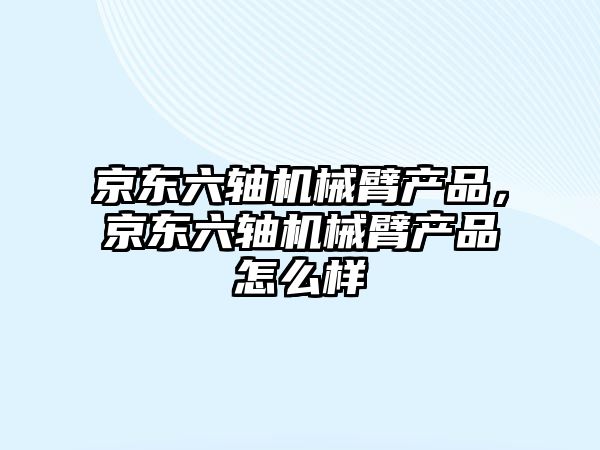 京东六轴机械臂产品，京东六轴机械臂产品怎么样